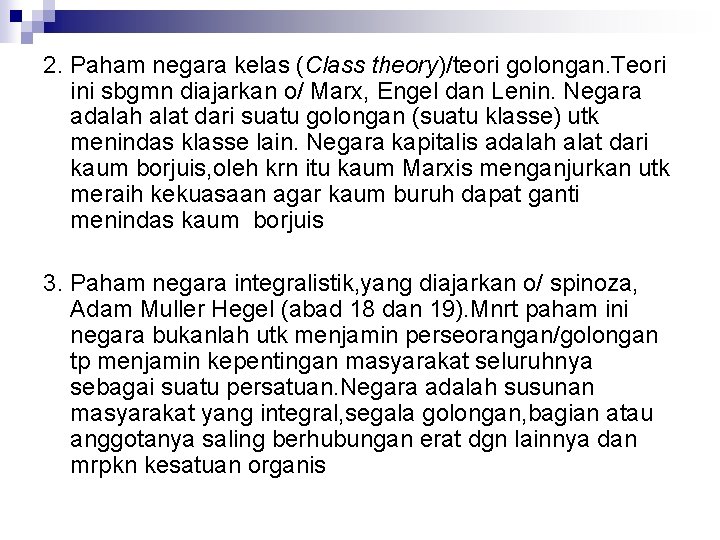 2. Paham negara kelas (Class theory)/teori golongan.Teori ini sbgmn diajarkan o/ Marx, Engel dan Lenin. Negara adalah alat dari suatu golongan (suatu klasse) utk menindas klasse lain. Negara kapitalis adalah alat dari kaum borjuis,oleh krn itu kaum Marxis menganjurkan utk meraih kekuasaan agar kaum buruh dapat ganti menindas kaum borjuis

3. Paham negara integralistik,yang diajarkan o/ spinoza, Adam Muller Hegel (abad 18 dan 19).Mnrt paham ini negara bukanlah utk menjamin perseorangan/golongan tp menjamin kepentingan masyarakat seluruhnya sebagai suatu persatuan.Negara adalah susunan masyarakat yang integral,segala golongan,bagian atau anggotanya saling berhubungan erat dgn lainnya dan mrpkn kesatuan organis